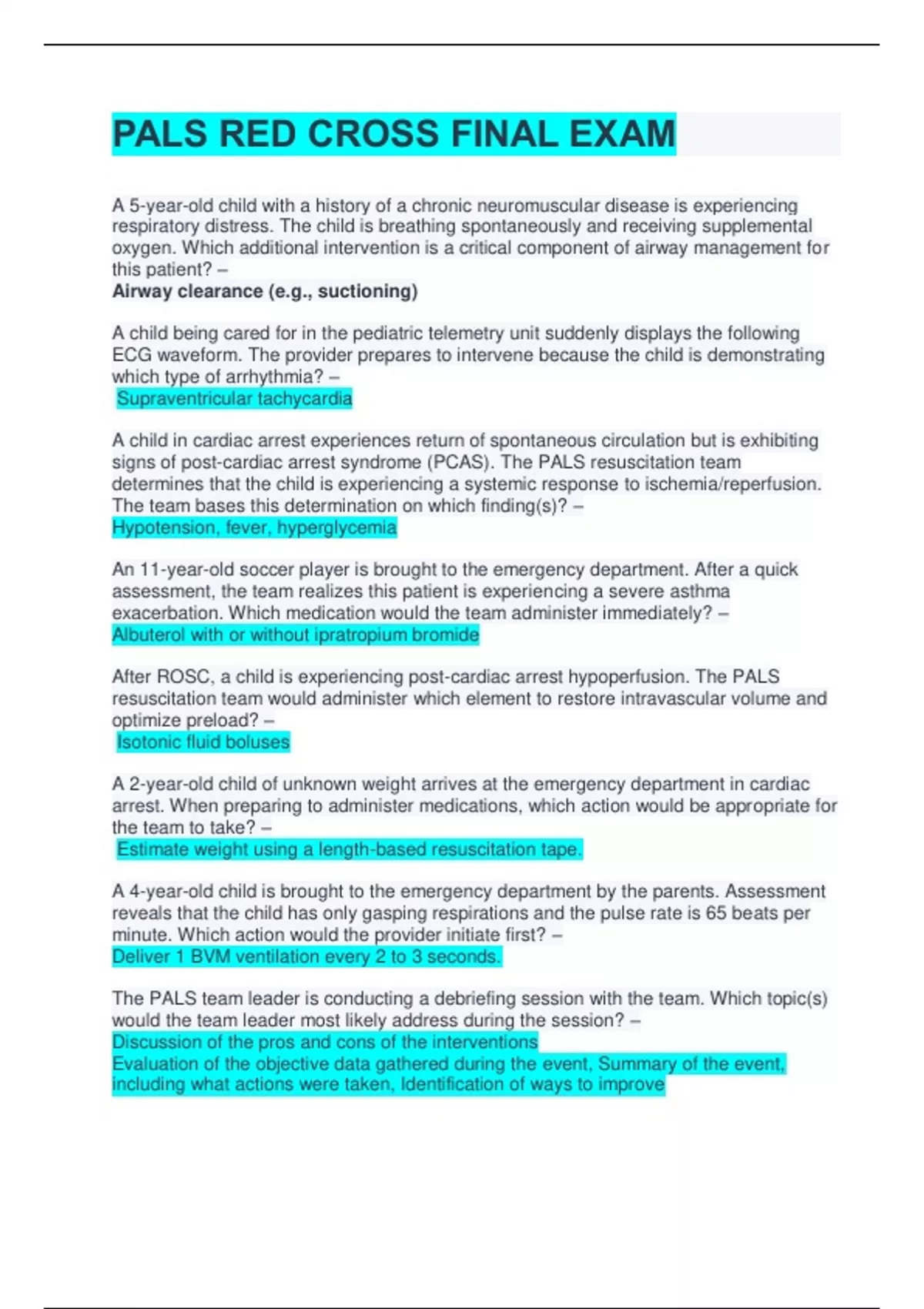 PALS RED CROSS FINAL EXAM

A 5-year-old child with a history of a chronic neuromuscular disease is experiencing respiratory distress. The child is breathing spontaneously and receiving supplemental oxygen. Which additional intervention is a critical component of airway management for this patient? –
Airway clearance (e.g., suctioning)

A child being cared for in the pediatric telemetry unit suddenly displays the following ECG waveform. The provider prepares to intervene because the child is demonstrating which type of arrhythmia? –
Supraventricular tachycardia

A child in cardiac arrest experiences return of spontaneous circulation but is exhibiting signs of post-cardiac arrest syndrome (PCAS). The PALS resuscitation team determines that the child is experiencing a systemic response to ischemia/reperfusion. The team bases this determination on which finding(s)? –
Hypotension, fever, hyperglycemia

An 11-year-old soccer player is brought to the emergency department. After a quick assessment, the team realizes this patient is experiencing a severe asthma exacerbation. Which medication would the team administer immediately? –
Albuterol with or without ipratropium bromide

After ROSC, a child is experiencing post-cardiac arrest hypoperfusion. The PALS resuscitation team would administer which element to restore intravascular volume and optimize preload? –
Isotonic fluid boluses

A 2-year-old child of unknown weight arrives at the emergency department in cardiac arrest. When preparing to administer medications, which action would be appropriate for the team to take? –
Estimate weight using a length-based resuscitation tape.

A 4-year-old child is brought to the emergency department by the parents. Assessment reveals that the child has only gasping respirations and the pulse rate is 65 beats per minute. Which action would the provider initiate first? –
Deliver 1 BVM ventilation every 2 to 3 seconds.

The PALS team leader is conducting a debriefing session with the team. Which topic(s) would the team leader most likely address during the session? –
Discussion of the pros and cons of the interventions
Evaluation of the objective data gathered during the event, Summary of the event, including what actions were taken, Identification of ways to improve